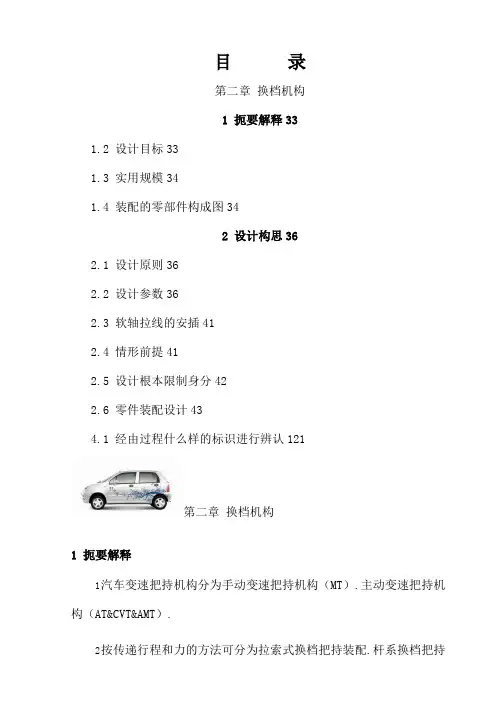 目　　录

第二章 换档机构

1 扼要解释 33

1.2 设计目标 33

1.3 实用规模 34

1.4 装配的零部件构成图 34

2 设计构思 36

2.1 设计原则 36

2.2 设计参数 36

2.3 软轴拉线的安插 41

2.4 情形前提 41

2.5 设计根本限制身分 42

2.6 零件装配设计 43

4.1 经由过程什么样的标识进行辨认 121

第二章 换档机构

1 扼要解释

1汽车变速把持机构分为手动变速把持机构（MT）.主动变速把持机构（AT&CVT&AMT）.

2按传递行程和力的方法可分为拉索式换档把持装配.杆系换档把持